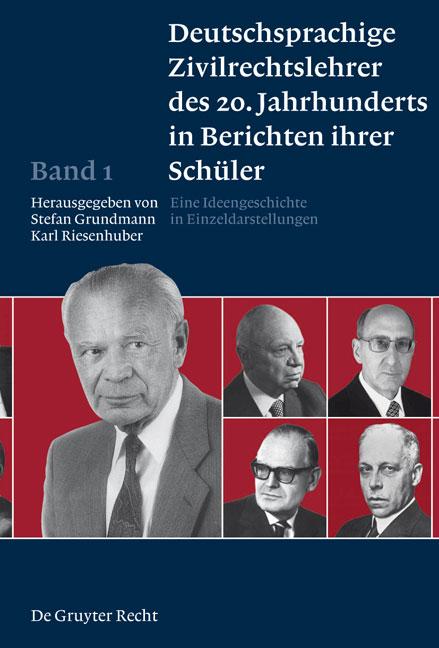 Deutschsprachige Zivilrechtslehrer des 20. Jahrhunderts in Berichten ihrer Schüler

Band 1

Herausgegeben von
Stefan Grundmann
Karl Riesenhuber

Eine Ideengeschichte in Einzeldarstellungen

De Gruyter Recht